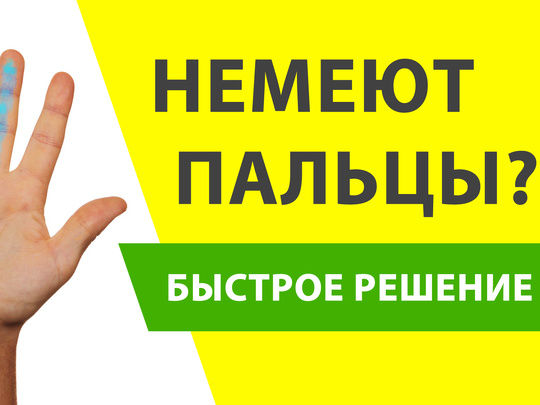 НЕМЕЮТ ПАЛЬЦЫ?

БЫСТРОЕ РЕШЕНИЕ